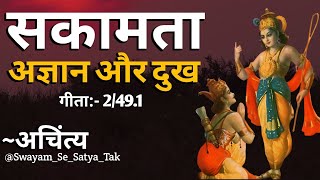 सकामता
अज्ञान और दुख
गीता:- 2/49.1

~अचिंत्य
@Swayam_Se_Satya_Tak